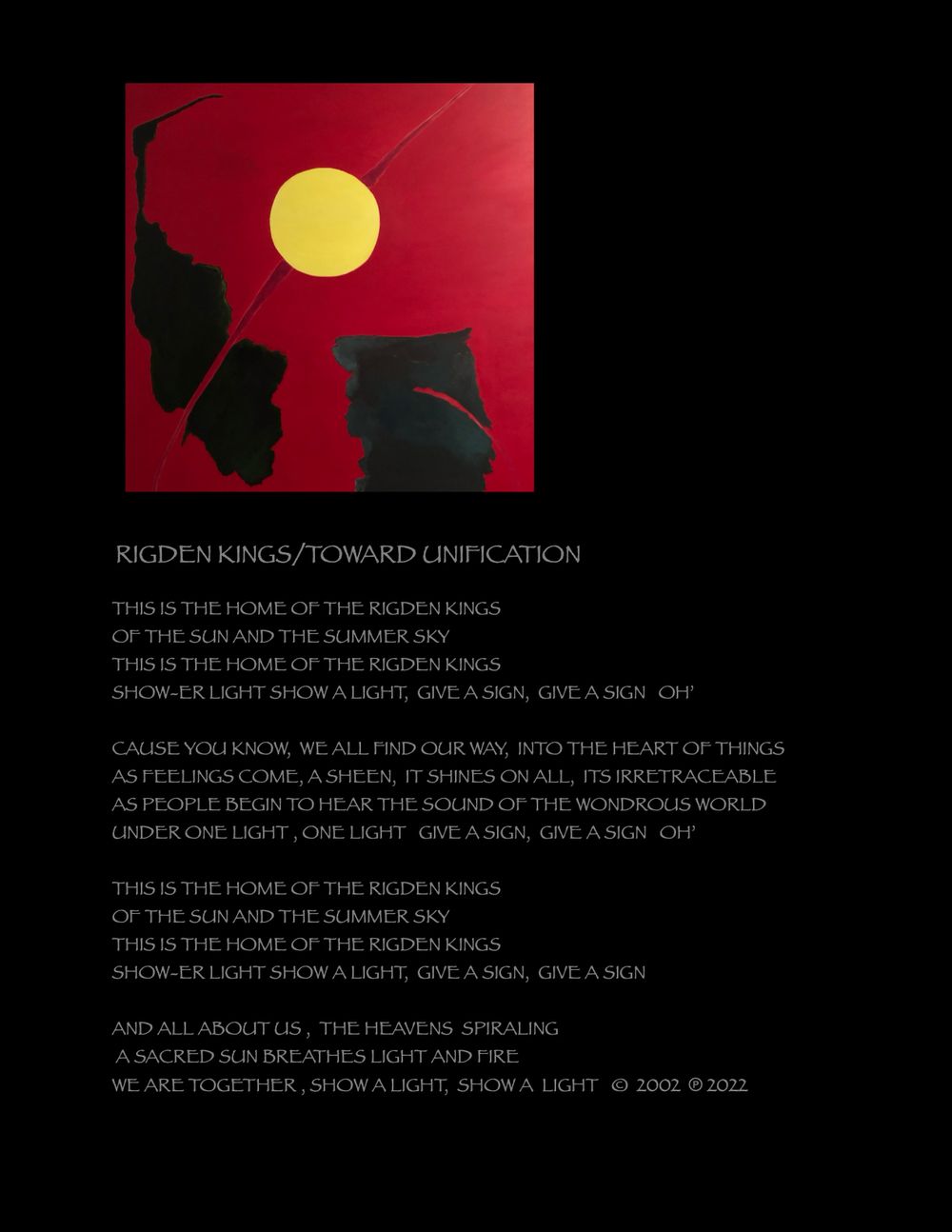 RIGDEN KINGS/TOWARD UNIFICATION

THIS IS THE HOME OF THE RIGDEN KINGS
OF THE SUN AND THE SUMMER SKY
THIS IS THE HOME OF THE RIGDEN KINGS
SHOW-ER LIGHT SHOW A LIGHT, GIVE A SIGN, GIVE A SIGN OH'

CAUSE YOU KNOW, WE ALL FIND OUR WAY, INTO THE HEART OF THINGS
AS FEELINGS COME, A SHEEN, IT SHINES ON ALL, ITS IRRETRACEABLE
AS PEOPLE BEGIN TO HEAR THE SOUND OF THE WONDROUS WORLD
UNDER ONE LIGHT , ONE LIGHT GIVE A SIGN, GIVE A SIGN OH'

THIS IS THE HOME OF THE RIGDEN KINGS
OF THE SUN AND THE SUMMER SKY
THIS IS THE HOME OF THE RIGDEN KINGS
SHOW-ER LIGHT SHOW A LIGHT, GIVE A SIGN, GIVE A SIGN

AND ALL ABOUT US , THE HEAVENS SPIRALING
A SACRED SUN BREATHES LIGHT AND FIRE
WE ARE TOGETHER , SHOW A LIGHT, SHOW A LIGHT © 2002 ℗ 2022